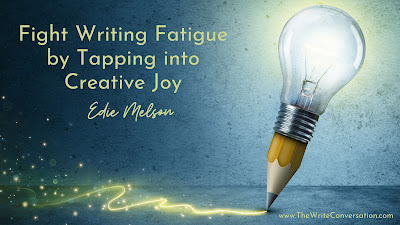 Fight Writing Fatigue by Tapping into Creative Joy

Edie Melson

www.TheWriteConversation.com